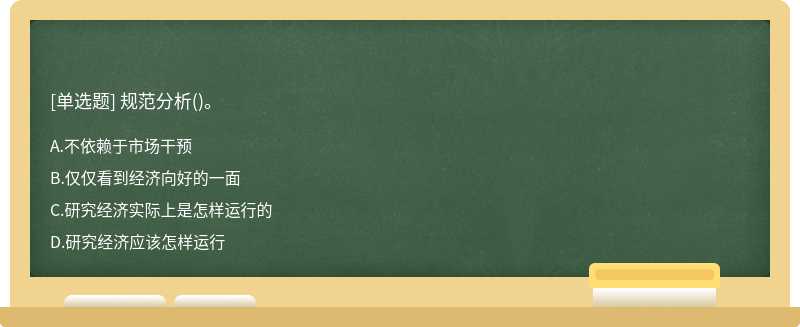 [单选题] 规范分析()。

A.不依赖于市场干预

B.仅仅看到经济向好的一面

C.研究经济实际上是怎样运行的

D.研究经济应该怎样运行